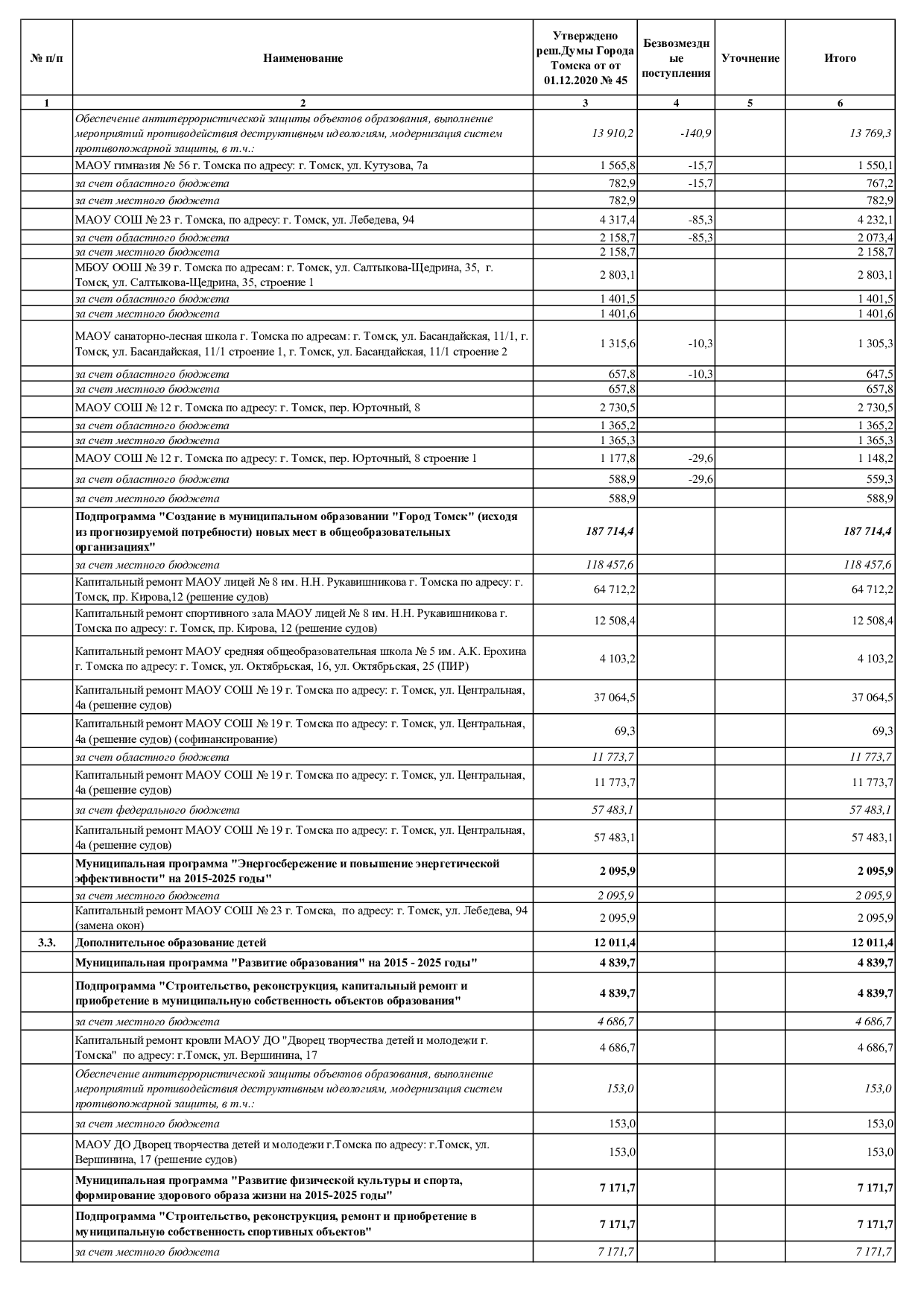 | № п/п | Наименование | Утверждено реш.Думы Города Томска от от 01.12.2020 № 45 | Безвозмездные поступления | Уточнение | Итого |
|---|---|---|---|---|---|
| 1 | 2 | 3 | 4 | 5 | 6 |
| | Обеспечение антитеррористической защиты объектов образования, выполнение мероприятий противодействия деструктивным идеологиям, модернизация систем противопожарной защиты, в т.ч.: | 13 910,2 | -140,9 | | 13 769,3 |
| | МАОУ гимназия № 56 г. Томска по адресу: г. Томск, ул. Кутузова, 7а | 1 565,8 | -15,7 | | 1 550,1 |
| | за счет областного бюджета | 782,9 | -15,7 | | 767,2 |
| | за счет местного бюджета | 782,9 | | | 782,9 |
| | МАОУ СОШ № 23 г. Томска, по адресу: г. Томск, ул. Лебедева, 94 | 4 317,4 | -85,3 | | 4 232,1 |
| | за счет областного бюджета | 2 158,7 | -85,3 | | 2 073,4 |
| | за счет местного бюджета | 2 158,7 | | | 2 158,7 |
| | МБОУ ООШ № 39 г. Томска по адресам: г. Томск, ул. Салтыкова-Щедрина, 35, г. Томск, ул. Салтыкова-Щедрина, 35, строение 1 | 2 803,1 | | | 2 803,1 |
| | за счет областного бюджета | 1 401,5 | | | 1 401,5 |
| | за счет местного бюджета | 1 401,6 | | | 1 401,6 |
| | МАОУ санаторно-лесная школа г. Томска по адресам: г. Томск, ул. Басандайская, 11/1, г. Томск, ул. Басандайская, 11/1 строение 1, г. Томск, ул. Басандайская, 11/1 строение 2 | 1 315,6 | -10,3 | | 1 305,3 |
| | за счет областного бюджета | 657,8 | -10,3 | | 647,5 |
| | за счет местного бюджета | 657,8 | | | 657,8 |
| | МАОУ СОШ № 12 г. Томска по адресу: г. Томск, пер. Юрточный, 8 | 2 730,5 | | | 2 730,5 |
| | за счет областного бюджета | 1 365,2 | | | 1 365,2 |
| | за счет местного бюджета | 1 365,3 | | | 1 365,3 |
| | МАОУ СОШ № 12 г. Томска по адресу: г. Томск, пер. Юрточный, 8 строение 1 | 1 177,8 | -29,6 | | 1 148,2 |
| | за счет областного бюджета | 588,9 | -29,6 | | 559,3 |
| | за счет местного бюджета | 588,9 | | | 588,9 |
| | Подпрограмма "Создание в муниципальном образовании "Город Томск" (исходя из прогнозируемой потребности) новых мест в общеобразовательных организациях" | 187 714,4 | | | 187 714,4 |
| | за счет местного бюджета | 118 457,6 | | | 118 457,6 |
| | Капитальный ремонт МАОУ лицей № 8 им. Н.Н. Рукавишникова г. Томска по адресу: г. Томск, пр. Кирова,12 (решение судов) | 64 712,2 | | | 64 712,2 |
| | Капитальный ремонт спортивного зала МАОУ лицей № 8 им. Н.Н. Рукавишникова г. Томска по адресу: г. Томск, пр. Кирова, 12 (решение судов) | 12 508,4 | | | 12 508,4 |
| | Капитальный ремонт МАОУ средняя общеобразовательная школа № 5 им. А.К. Ерохина г. Томска по адресу: г. Томск, ул. Октябрьская, 16, ул. Октябрьская, 25 (ПИР) | 4 103,2 | | | 4 103,2 |
| | Капитальный ремонт МАОУ СОШ № 19 г. Томска по адресу: г. Томск, ул. Центральная, 4а (решение судов) | 37 064,5 | | | 37 064,5 |
| | Капитальный ремонт МАОУ СОШ № 19 г. Томска по адресу: г. Томск, ул. Центральная, 4а (решение судов) (софинансирование) | 69,3 | | | 69,3 |
| | за счет областного бюджета | 11 773,7 | | | 11 773,7 |
| | Капитальный ремонт МАОУ СОШ № 19 г. Томска по адресу: г. Томск, ул. Центральная, 4а (решение судов) | 11 773,7 | | | 11 773,7 |
| | за счет федерального бюджета | 57 483,1 | | | 57 483,1 |
| | Капитальный ремонт МАОУ СОШ № 19 г. Томска по адресу: г. Томск, ул. Центральная, 4а (решение судов) | 57 483,1 | | | 57 483,1 |
| | Муниципальная программа "Энергосбережение и повышение энергетической эффективности" на 2015-2025 годы" | 2 095,9 | | | 2 095,9 |
| | за счет местного бюджета | 2 095,9 | | | 2 095,9 |
| | Капитальный ремонт МАОУ СОШ № 23 г. Томска, по адресу: г. Томск, ул. Лебедева, 94 (замена окон) | 2 095,9 | | | 2 095,9 |
| 3.3. | Дополнительное образование детей | 12 011,4 | | | 12 011,4 |
| | Муниципальная программа "Развитие образования" на 2015 - 2025 годы" | 4 839,7 | | | 4 839,7 |
| | Подпрограмма "Строительство, реконструкция, капитальный ремонт и приобретение в муниципальную собственность объектов образования" | 4 839,7 | | | 4 839,7 |
| | за счет местного бюджета | 4 686,7 | | | 4 686,7 |
| | Капитальный ремонт кровли МАОУ ДО "Дворец творчества детей и молодежи г. Томска" по адресу: г.Томск, ул. Вершинина, 17 | 4 686,7 | | | 4 686,7 |
| | Обеспечение антитеррористической защиты объектов образования, выполнение мероприятий противодействия деструктивным идеологиям, модернизация систем противопожарной защиты, в т.ч.: | 153,0 | | | 153,0 |
| | за счет местного бюджета | 153,0 | | | 153,0 |
| | МАОУ ДО Дворец творчества детей и молодежи г.Томска по адресу: г.Томск, ул. Вершинина, 17 (решение судов) | 153,0 | | | 153,0 |
| | Муниципальная программа "Развитие физической культуры и спорта, формирование здорового образа жизни на 2015-2025 годы" | 7 171,7 | | | 7 171,7 |
| | Подпрограмма "Строительство, реконструкция, ремонт и приобретение в муниципальную собственность спортивных объектов" | 7 171,7 | | | 7 171,7 |
| | за счет местного бюджета | 7 171,7 | | | 7 171,7 |